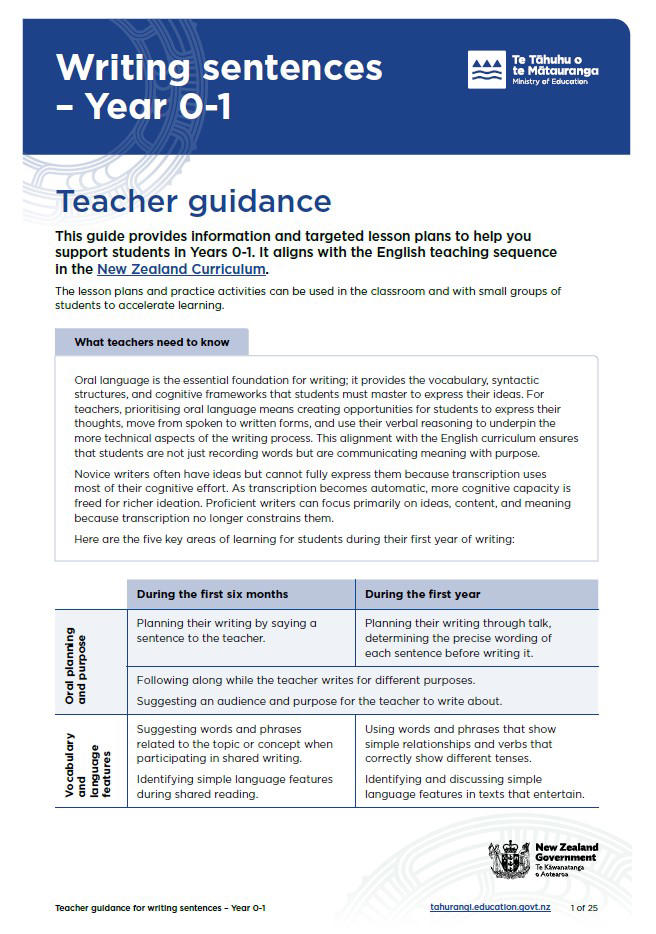 Writing sentences – Year 0-1

Te Tāhuhu o te Mātauranga
Ministry of Education

Teacher guidance

This guide provides information and targeted lesson plans to help you support students in Years 0-1. It aligns with the English teaching sequence in the New Zealand Curriculum.

The lesson plans and practice activities can be used in the classroom and with small groups of students to accelerate learning.

What teachers need to know

Oral language is the essential foundation for writing; it provides the vocabulary, syntactic structures, and cognitive frameworks that students must master to express their ideas. For teachers, prioritising oral language means creating opportunities for students to express their thoughts, move from spoken to written forms, and use their verbal reasoning to underpin the more technical aspects of the writing process. This alignment with the English curriculum ensures that students are not just recording words but are communicating meaning with purpose.

Novice writers often have ideas but cannot fully express them because transcription uses most of their cognitive effort. As transcription becomes automatic, more cognitive capacity is freed for richer ideation. Proficient writers can focus primarily on ideas, content, and meaning because transcription no longer constrains them.

Here are the five key areas of learning for students during their first year of writing:

| | During the first six months | During the first year |
|---|---|---|
| Oral planning and purpose | Planning their writing by saying a sentence to the teacher. | Planning their writing through talk, determining the precise wording of each sentence before writing it. |
| | Following along while the teacher writes for different purposes. Suggesting an audience and purpose for the teacher to write about. | |
| Vocabulary and language features | Suggesting words and phrases related to the topic or concept when participating in shared writing. Identifying simple language features during shared reading. | Using words and phrases that show simple relationships and verbs that correctly show different tenses. Identifying and discussing simple language features in texts that entertain. |

New Zealand Government
Te Kāwanatanga o Aotearoa

Teacher guidance for writing sentences – Year 0-1 tahurangi.education.govt.nz 1 of 25